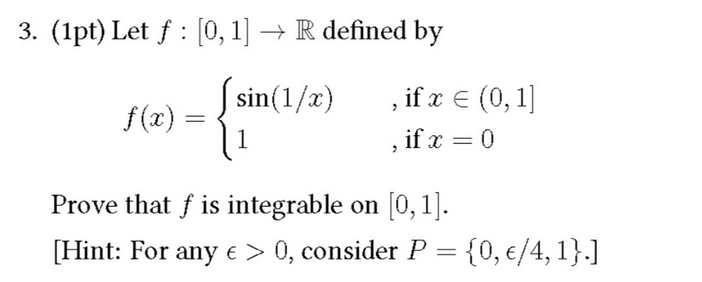 3. (1pt) Let $f : [0,1] \to \mathbb{R}$ defined by

$$f(x) = \begin{cases} \sin(1/x) & \text{, if } x \in (0,1] \\ 1 & \text{, if } x = 0 \end{cases}$$

Prove that $f$ is integrable on $[0,1]$.

[Hint: For any $\epsilon > 0$, consider $P = \{0, \epsilon/4, 1\}$.]